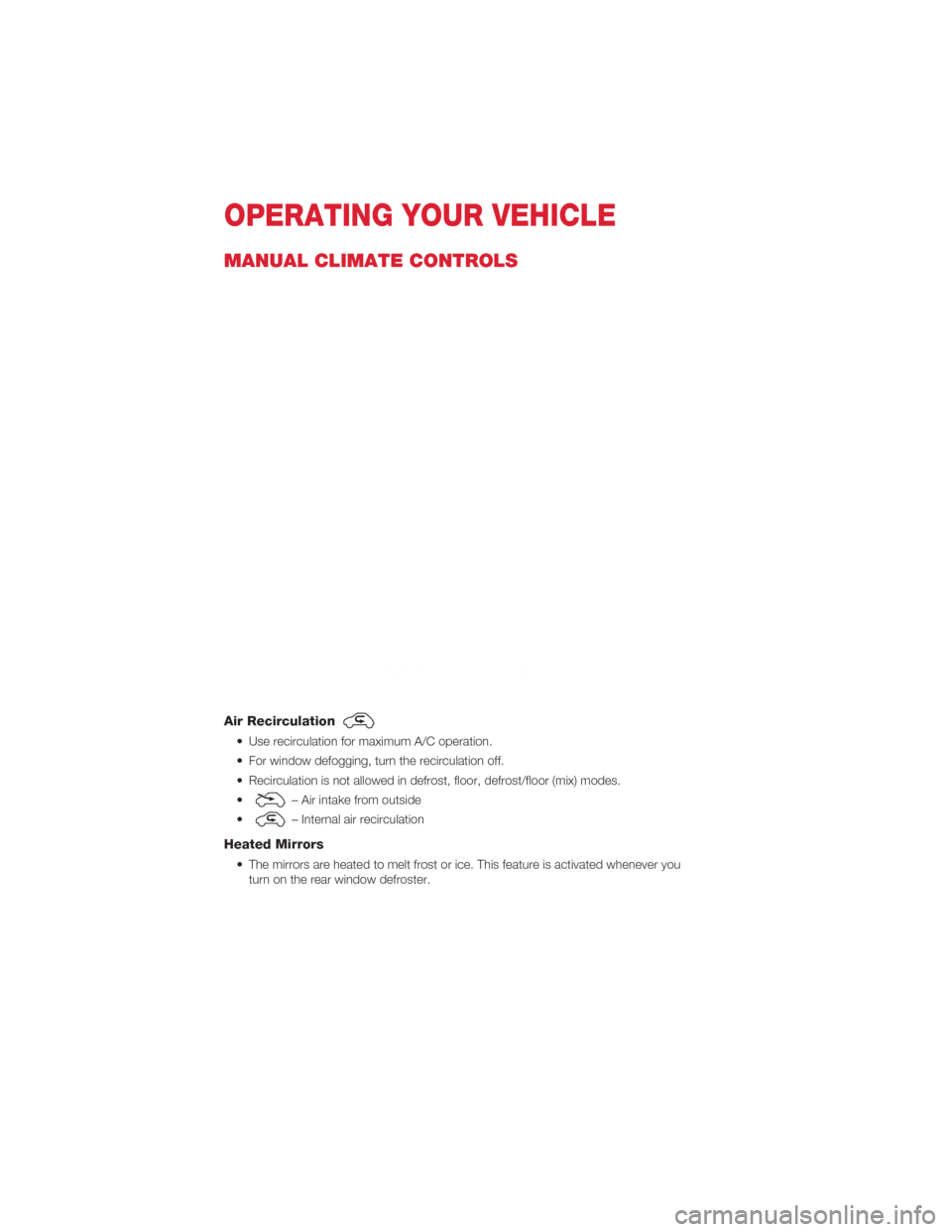 OPERATING YOUR VEHICLE

MANUAL CLIMATE CONTROLS

Air Recirculation

• Use recirculation for maximum A/C operation.
• For window defogging, turn the recirculation off.
• Recirculation is not allowed in defrost, floor, defrost/floor (mix) modes.
• – Air intake from outside
• – Internal air recirculation

Heated Mirrors

• The mirrors are heated to melt frost or ice. This feature is activated whenever you turn on the rear window defroster.

carmanualsonline.info